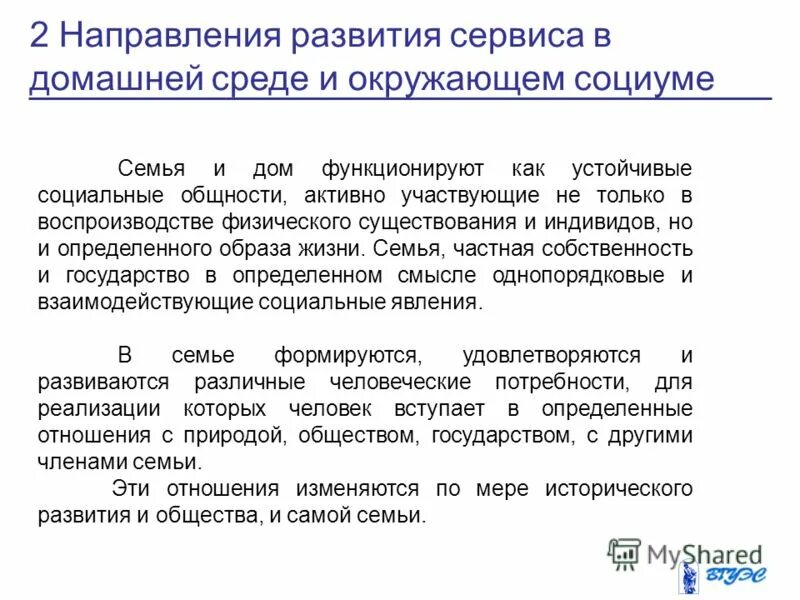 2 Направления развития сервиса в домашней среде и окружающем социуме

Семья и дом функционируют как устойчивые социальные общности, активно участвующие не только в воспроизводстве физического существования и индивидов, но и определенного образа жизни. Семья, частная собственность и государство в определенном смысле однопорядковые и взаимодействующие социальные явления.

В семье формируются, удовлетворяются и развиваются различные человеческие потребности, для реализации которых человек вступает в определенные отношения с природой, обществом, государством, с другими членами семьи.

Эти отношения изменяются по мере исторического развития и общества, и самой семьи.

MyShared

ВГУЭС